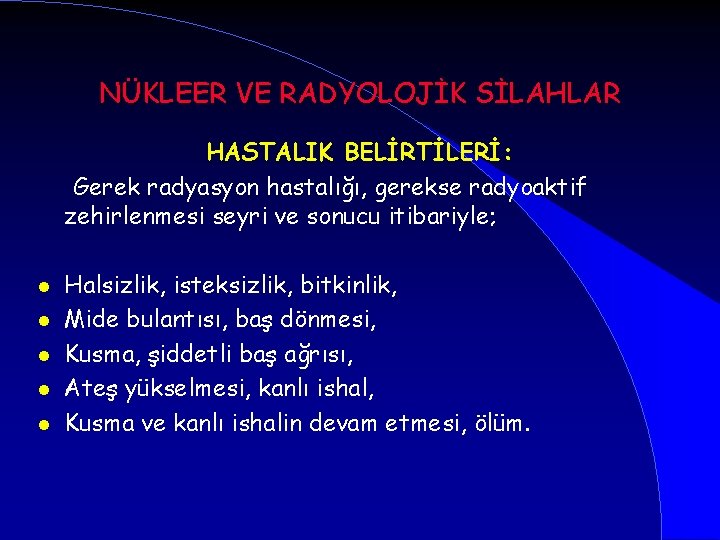 NÜKLEER VE RADYOLOJİK SİLAHLAR

HASTALIK BELİRTİLERİ:

Gerek radyasyon hastalığı, gerekse radyoaktif zehirlenmesi seyri ve sonucu itibariyle;

- Halsizlik, isteksizlik, bitkinlik,
- Mide bulantısı, baş dönmesi,
- Kusma, şiddetli baş ağrısı,
- Ateş yükselmesi, kanlı ishal,
- Kusma ve kanlı ishalin devam etmesi, ölüm.